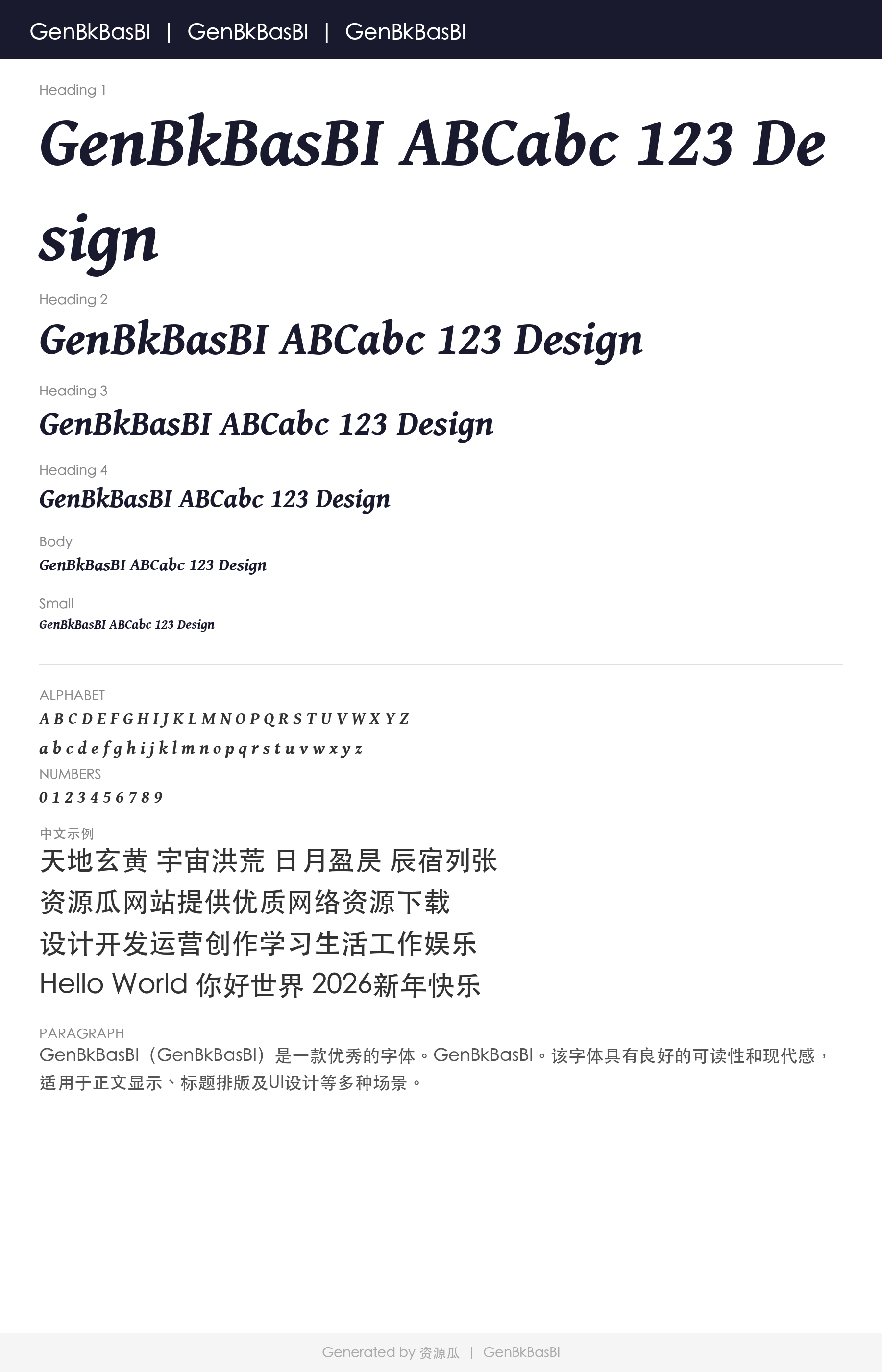 GenBkBasBI | GenBkBasBI | GenBkBasBI

Heading 1

GenBkBasBI ABCabc 123 Design

Heading 2

GenBkBasBI ABCabc 123 Design

Heading 3

GenBkBasBI ABCabc 123 Design

Heading 4

GenBkBasBI ABCabc 123 Design

Body

GenBkBasBI ABCabc 123 Design

Small

GenBkBasBI ABCabc 123 Design

ALPHABET

A B C D E F G H I J K L M N O P Q R S T U V W X Y Z

a b c d e f g h i j k l m n o p q r s t u v w x y z

NUMBERS

0 1 2 3 4 5 6 7 8 9

中文示例

天地玄黄 宇宙洪荒 日月盈昃 辰宿列张

资源瓜网站提供优质网络资源下载

设计开发运营创作学习生活工作娱乐

Hello World 你好世界 2026新年快乐

PARAGRAPH

GenBkBasBI（GenBkBasBI）是一款优秀的字体。GenBkBasBI。该字体具有良好的可读性和现代感，适用于正文显示、标题排版及UI设计等多种场景。

Generated by 资源瓜 | GenBkBasBI